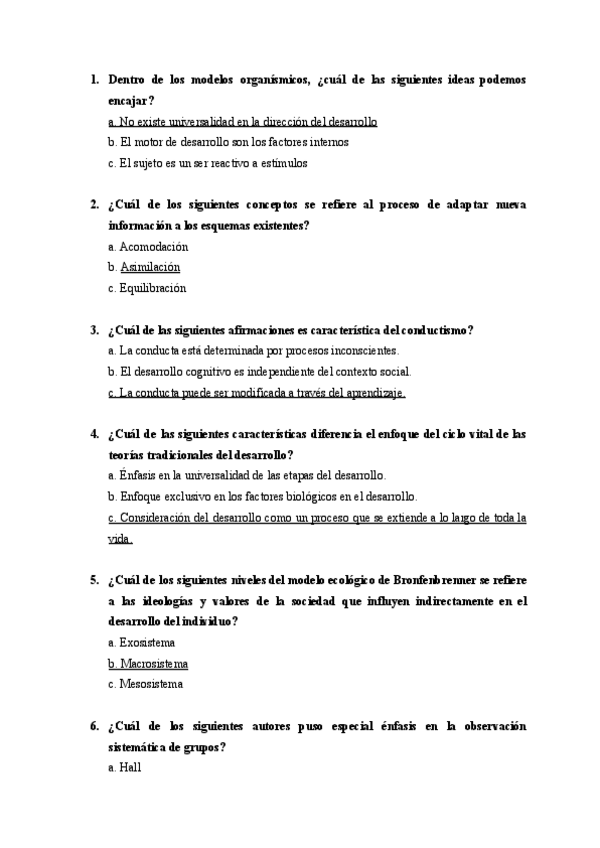 1. Dentro de los modelos organísmicos, ¿cuál de las siguientes ideas podemos encajar?

a. No existe universalidad en la dirección del desarrollo

b. El motor de desarrollo son los factores internos

c. El sujeto es un ser reactivo a estímulos

2. ¿Cuál de los siguientes conceptos se refiere al proceso de adaptar nueva información a los esquemas existentes?

a. Acomodación

b. Asimilación

c. Equilibración

3. ¿Cuál de las siguientes afirmaciones es característica del conductismo?

a. La conducta está determinada por procesos inconscientes.

b. El desarrollo cognitivo es independiente del contexto social.

c. La conducta puede ser modificada a través del aprendizaje.

4. ¿Cuál de las siguientes características diferencia el enfoque del ciclo vital de las teorías tradicionales del desarrollo?

a. Énfasis en la universalidad de las etapas del desarrollo.

b. Enfoque exclusivo en los factores biológicos en el desarrollo.

c. Consideración del desarrollo como un proceso que se extiende a lo largo de toda la vida.

5. ¿Cuál de los siguientes niveles del modelo ecológico de Bronfenbrenner se refiere a las ideologías y valores de la sociedad que influyen indirectamente en el desarrollo del individuo?

a. Exosistema

b. Macrosistema

c. Mesosistema

6. ¿Cuál de los siguientes autores puso especial énfasis en la observación sistemática de grupos?

a. Hall